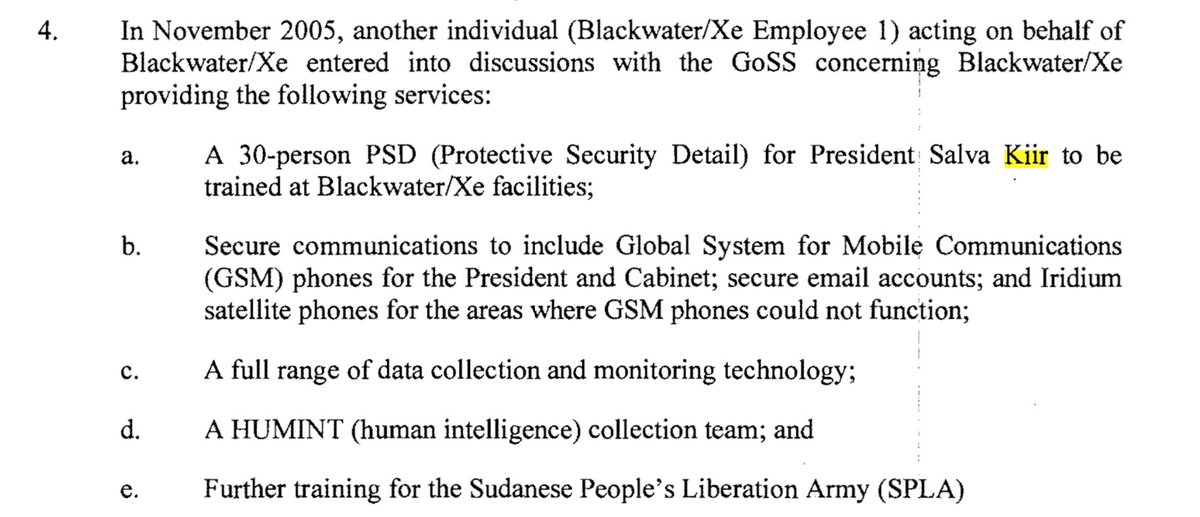 4. In November 2005, another individual (Blackwater/Xe Employee 1) acting on behalf of Blackwater/Xe entered into discussions with the GoSS concerning Blackwater/Xe providing the following services:

a. A 30-person PSD (Protective Security Detail) for President Salva Kiir to be trained at Blackwater/Xe facilities;

b. Secure communications to include Global System for Mobile Communications (GSM) phones for the President and Cabinet; secure email accounts; and Iridium satellite phones for the areas where GSM phones could not function;

c. A full range of data collection and monitoring technology;

d. A HUMINT (human intelligence) collection team; and

e. Further training for the Sudanese People's Liberation Army (SPLA)